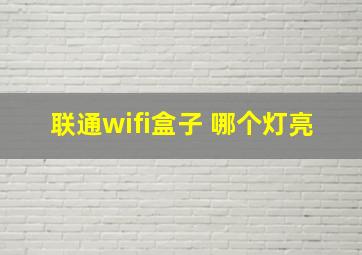 联通wifi盒子 哪个灯亮